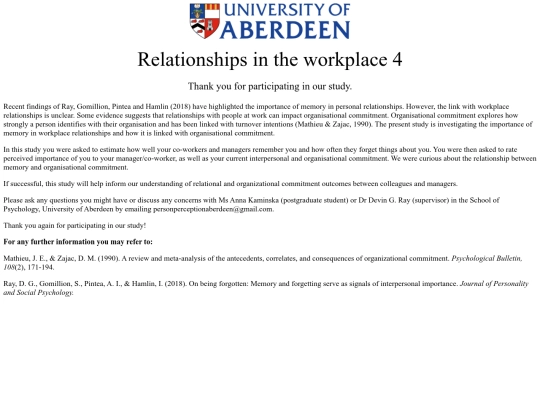 UNIVERSITY OF ABERDEEN

Relationships in the workplace 4

Thank you for participating in our study.

Recent findings of Ray, Gomillion, Pintea and Hamlin (2018) have highlighted the importance of memory in personal relationships. However, the link with workplace relationships is unclear. Some evidence suggests that relationships with people at work can impact organisational commitment. Organisational commitment explores how strongly a person identifies with their organisation and has been linked with turnover intentions (Mathieu & Zajac, 1990). The present study is investigating the importance of memory in workplace relationships and how it is linked with organisational commitment.

In this study you were asked to estimate how well your co-workers and managers remember you and how often they forget things about you. You were then asked to rate perceived importance of you to your manager/co-worker, as well as your current interpersonal and organisational commitment. We were curious about the relationship between memory and organisational commitment.

If successful, this study will help inform our understanding of relational and organizational commitment outcomes between colleagues and managers.

Please ask any questions you might have or discuss any concerns with Ms Anna Kaminska (postgraduate student) or Dr Devin G. Ray (supervisor) in the School of Psychology, University of Aberdeen by emailing personperceptionaberdeen@gmail.com.

Thank you again for participating in our study!

For any further information you may refer to:

Mathieu, J. E., & Zajac, D. M. (1990). A review and meta-analysis of the antecedents, correlates, and consequences of organizational commitment. Psychological Bulletin, 108(2), 171-194.

Ray, D. G., Gomillion, S., Pintea, A. I., & Hamlin, I. (2018). On being forgotten: Memory and forgetting serve as signals of interpersonal importance. Journal of Personality and Social Psychology.